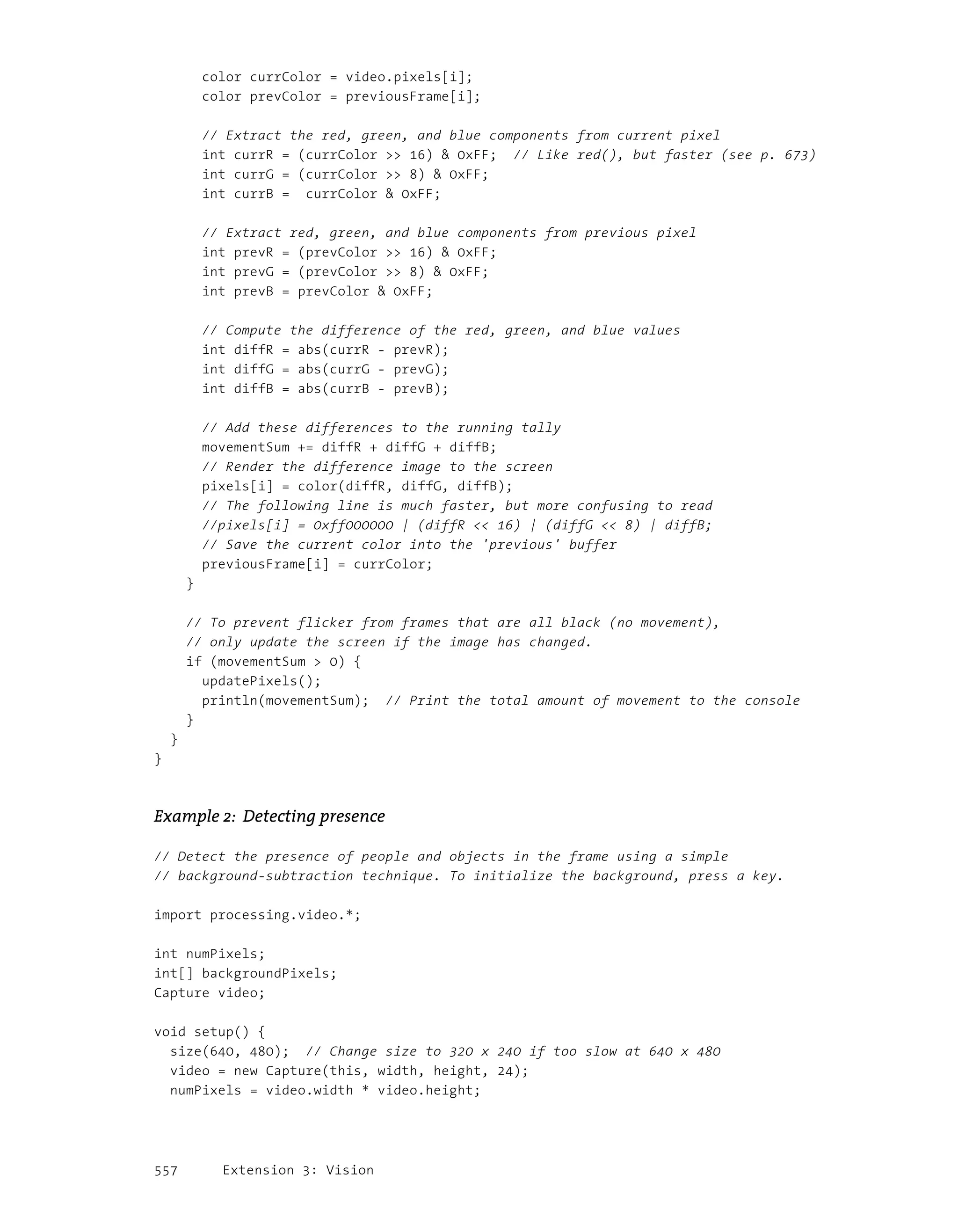 color currColor = video.pixels[i];
color prevColor = previousFrame[i];

// Extract the red, green, and blue components from current pixel
int currR = (currColor >> 16) & 0xFF;  // Like red(), but faster (see p. 673)
int currG = (currColor >> 8) & 0xFF;
int currB =  currColor & 0xFF;

// Extract red, green, and blue components from previous pixel
int prevR = (prevColor >> 16) & 0xFF;
int prevG = (prevColor >> 8) & 0xFF;
int prevB = prevColor & 0xFF;

// Compute the difference of the red, green, and blue values
int diffR = abs(currR - prevR);
int diffG = abs(currG - prevG);
int diffB = abs(currB - prevB);

// Add these differences to the running tally
movementSum += diffR + diffG + diffB;
// Render the difference image to the screen
pixels[i] = color(diffR, diffG, diffB);
// The following line is much faster, but more confusing to read
//pixels[i] = 0xff000000 | (diffR << 16) | (diffG << 8) | diffB;
// Save the current color into the 'previous' buffer
previousFrame[i] = currColor;
}

// To prevent flicker from frames that are all black (no movement),
// only update the screen if the image has changed.
if (movementSum > 0) {
updatePixels();
println(movementSum);  // Print the total amount of movement to the console
}
}
}

Example 2: Detecting presence

// Detect the presence of people and objects in the frame using a simple
// background-subtraction technique. To initialize the background, press a key.

import processing.video.*;

int numPixels;
int[] backgroundPixels;
Capture video;

void setup() {
size(640, 480);  // Change size to 320 x 240 if too slow at 640 x 480
video = new Capture(this, width, height, 24);
numPixels = video.width * video.height;

557      Extension 3: Vision